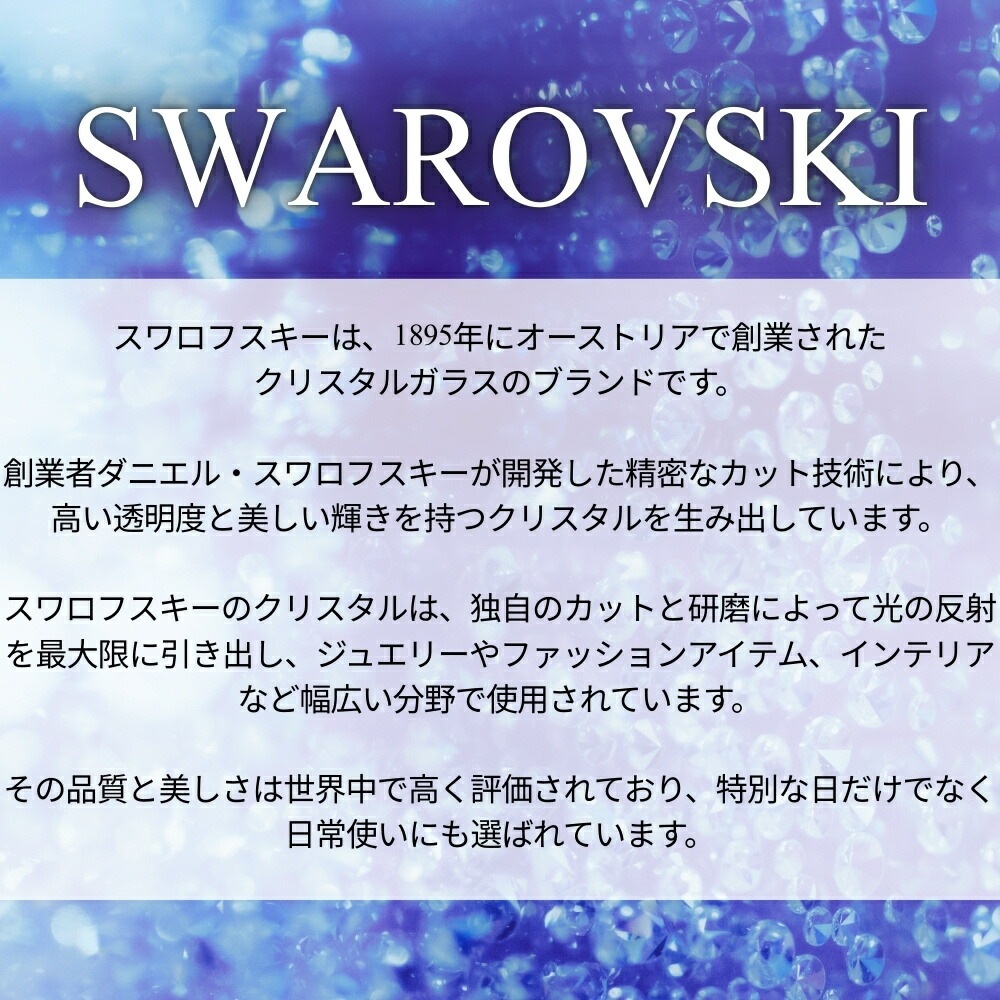 SWAROVSKI

スワロフスキーは、1895年にオーストリアで創業されたクリスタルガラスのブランドです。

創業者ダニエル・スワロフスキーが開発した精密なカット技術により、高い透明度と美しい輝きを持つクリスタルを生み出しています。

スワロフスキーのクリスタルは、独自のカットと研磨によって光の反射を最大限に引き出し、ジュエリーやファッションアイテム、インテリアなど幅広い分野で使用されています。

その品質と美しさは世界中で高く評価されており、特別な日だけでなく日常使いにも選ばれています。